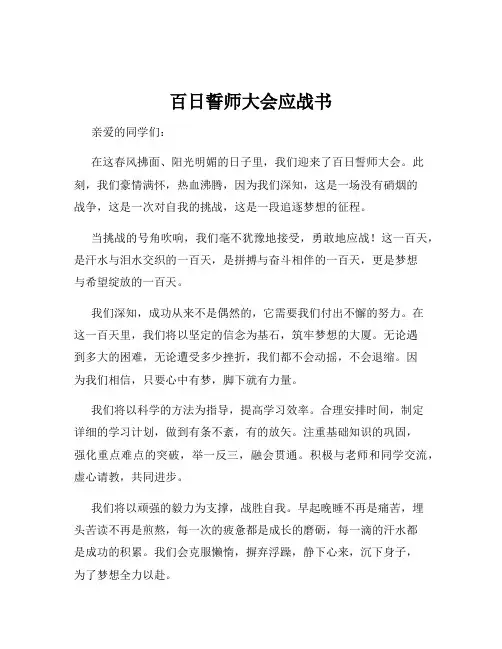 百日誓师大会应战书

亲爱的同学们：

在这春风拂面、阳光明媚的日子里，我们迎来了百日誓师大会。此刻，我们豪情满怀，热血沸腾，因为我们深知，这是一场没有硝烟的战争，这是一次对自我的挑战，这是一段追逐梦想的征程。

当挑战的号角吹响，我们毫不犹豫地接受，勇敢地应战！这一百天，是汗水与泪水交织的一百天，是拼搏与奋斗相伴的一百天，更是梦想与希望绽放的一百天。

我们深知，成功从来不是偶然的，它需要我们付出不懈的努力。在这一百天里，我们将以坚定的信念为基石，筑牢梦想的大厦。无论遇到多大的困难，无论遭受多少挫折，我们都不会动摇，不会退缩。因为我们相信，只要心中有梦，脚下就有力量。

我们将以科学的方法为指导，提高学习效率。合理安排时间，制定详细的学习计划，做到有条不紊，有的放矢。注重基础知识的巩固，强化重点难点的突破，举一反三，融会贯通。积极与老师和同学交流，虚心请教，共同进步。

我们将以顽强的毅力为支撑，战胜自我。早起晚睡不再是痛苦，埋头苦读不再是煎熬，每一次的疲惫都是成长的磨砺，每一滴的汗水都是成功的积累。我们会克服懒惰，摒弃浮躁，静下心来，沉下身子，为了梦想全力以赴。